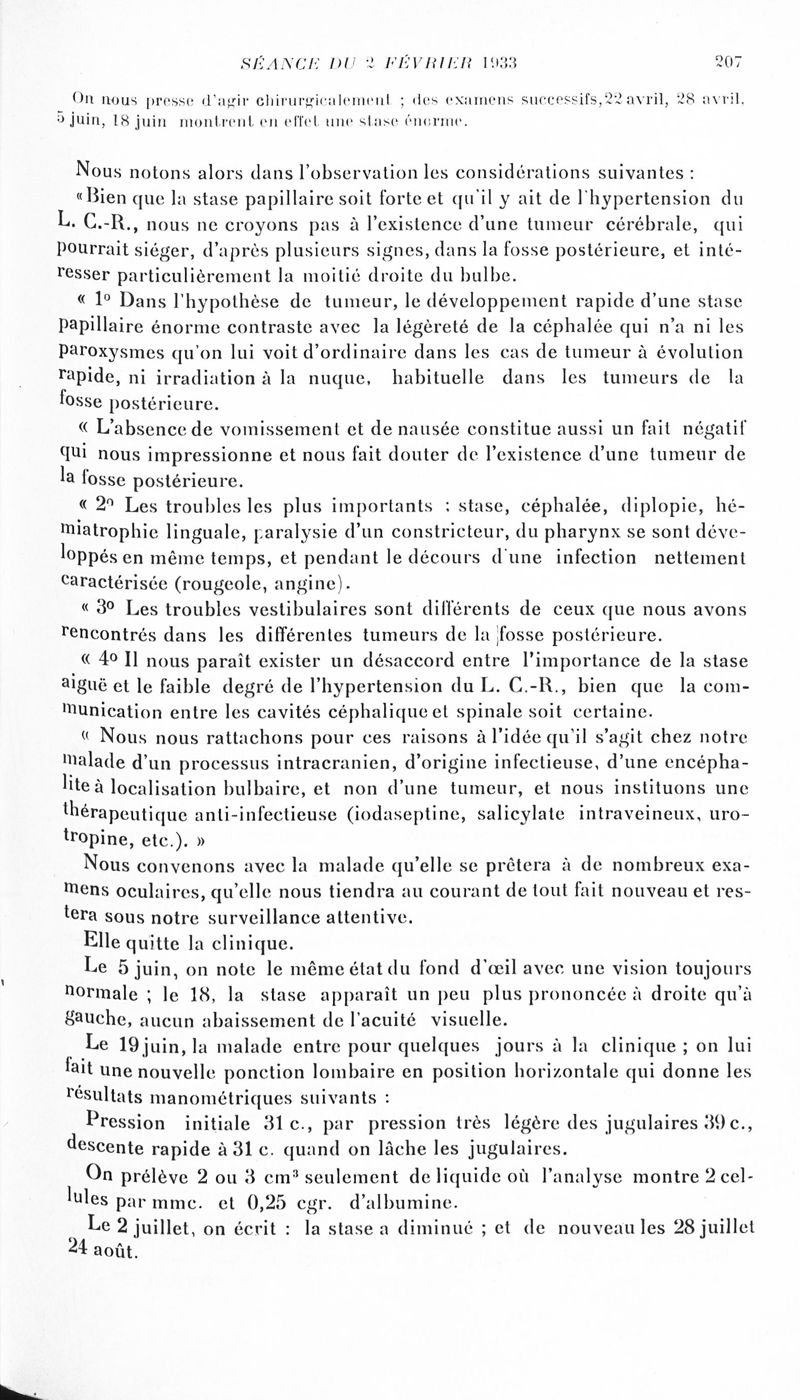 SÉANCE DU 2 FÉVRIER 1933 207

On nous presse d'agir chirurgicalement ; des examens successifs, 22 avril, 28 avril, 5 juin, 18 juin montrent en effet une stase énorme.

Nous notons alors dans l'observation les considérations suivantes :

« Bien que la stase papillaire soit forte et qu'il y ait de l'hypertension du L. C.-R., nous ne croyons pas à l'existence d'une tumeur cérébrale, qui pourrait siéger, d'après plusieurs signes, dans la fosse postérieure, et intéresser particulièrement la moitié droite du bulbe.

« 1° Dans l'hypothèse de tumeur, le développement rapide d'une stase papillaire énorme contraste avec la légèreté de la céphalée qui n'a ni les paroxysmes qu'on lui voit d'ordinaire dans les cas de tumeur à évolution rapide, ni irradiation à la nuque, habituelle dans les tumeurs de la fosse postérieure.

« L'absence de vomissement et de nausée constitue aussi un fait négatif qui nous impressionne et nous fait douter de l'existence d'une tumeur de la fosse postérieure.

« 2° Les troubles les plus importants : stase, céphalée, diplopie, hémiatrophie linguale, paralysie d'un constricteur, du pharynx se sont développés en même temps, et pendant le décours d'une infection nettement caractérisée (rougeole, angine).

« 3° Les troubles vestibulaires sont différents de ceux que nous avons rencontrés dans les différentes tumeurs de la fosse postérieure.

« 4° Il nous paraît exister un désaccord entre l'importance de la stase aiguë et le faible degré de l'hypertension du L. C.-R., bien que la communication entre les cavités céphalique et spinale soit certaine.

« Nous nous rattachons pour ces raisons à l'idée qu'il s'agit chez notre malade d'un processus intracranien, d'origine infectieuse, d'une encéphalite à localisation bulbaire, et non d'une tumeur, et nous instituons une thérapeutique anti-infectieuse (iodaseptine, salicylate intraveineux, urotropine, etc.). »

Nous convenons avec la malade qu'elle se prêtera à de nombreux examens oculaires, qu'elle nous tiendra au courant de tout fait nouveau et restera sous notre surveillance attentive.

Elle quitte la clinique.

Le 5 juin, on note le même état du fond d'œil avec une vision toujours normale ; le 18, la stase apparaît un peu plus prononcée à droite qu'à gauche, aucun abaissement de l'acuité visuelle.

Le 19 juin, la malade entre pour quelques jours à la clinique ; on lui fait une nouvelle ponction lombaire en position horizontale qui donne les résultats manométriques suivants :

Pression initiale 31 c., par pression très légère des jugulaires 39 c., descente rapide à 31 c. quand on lâche les jugulaires.

On prélève 2 ou 3 cm$^3$ seulement de liquide où l'analyse montre 2 cellules par mmc. et 0,25 cgr. d'albumine.

Le 2 juillet, on écrit : la stase a diminué ; et de nouveau les 28 juillet 24 août.